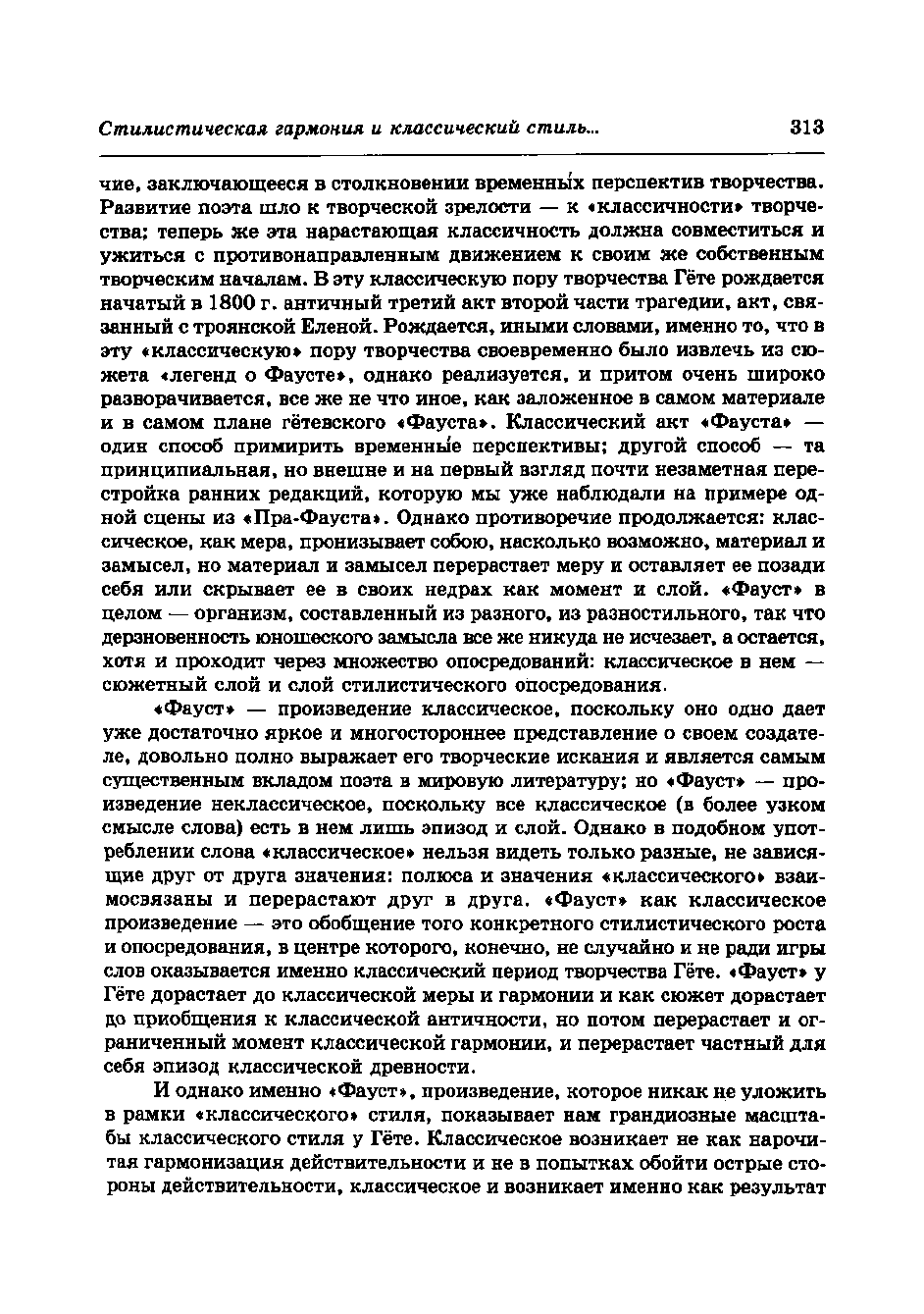 Стилистическая гармония и классический стиль... 313

чие, заключающееся в столкновении временны́х перспектив творчества. Развитие поэта шло к творческой зрелости — к «классичности» творчества; теперь же эта нарастающая классичность должна совместиться и ужиться с противонаправленным движением к своим же собственным творческим началам. В эту классическую пору творчества Гёте рождается начатый в 1800 г. античный третий акт второй части трагедии, акт, связанный с троянской Еленой. Рождается, иными словами, именно то, что в эту «классическую» пору творчества своевременно было извлечь из сюжета «легенд о Фаусте», однако реализуется, и притом очень широко разворачивается, все же не что иное, как заложенное в самом материале и в самом плане гётевского «Фауста». Классический акт «Фауста» — один способ примирить временны́е перспективы; другой способ — та принципиальная, но внешне и на первый взгляд почти незаметная перестройка ранних редакций, которую мы уже наблюдали на примере одной сцены из «Пра-Фауста». Однако противоречие продолжается: классическое, как мера, пронизывает собою, насколько возможно, материал и замысел, но материал и замысел перерастает меру и оставляет ее позади себя или скрывает ее в своих недрах как момент и слой. «Фауст» в целом — организм, составленный из разного, из разностильного, так что дерзновенность юношеского замысла все же никуда не исчезает, а остается, хотя и проходит через множество опосредований: классическое в нем — сюжетный слой и слой стилистического опосредования.

«Фауст» — произведение классическое, поскольку оно одно дает уже достаточно яркое и многостороннее представление о своем создателе, довольно полно выражает его творческие искания и является самым существенным вкладом поэта в мировую литературу; но «Фауст» — произведение неклассическое, поскольку все классическое (в более узком смысле слова) есть в нем лишь эпизод и слой. Однако в подобном употреблении слова «классическое» нельзя видеть только разные, не зависящие друг от друга значения: полюса и значения «классического» взаимосвязаны и перерастают друг в друга. «Фауст» как классическое произведение — это обобщение того конкретного стилистического роста и опосредования, в центре которого, конечно, не случайно и не ради игры слов оказывается именно классический период творчества Гёте. «Фауст» у Гёте дорастает до классической меры и гармонии и как сюжет дорастает до приобщения к классической античности, но потом перерастает и ограниченный момент классической гармонии, и перерастает частный для себя эпизод классической древности.

И однако именно «Фауст», произведение, которое никак не уложить в рамки «классического» стиля, показывает нам грандиозные масштабы классического стиля у Гёте. Классическое возникает не как нарочитая гармонизация действительности и не в попытках обойти острые стороны действительности, классическое и возникает именно как результат